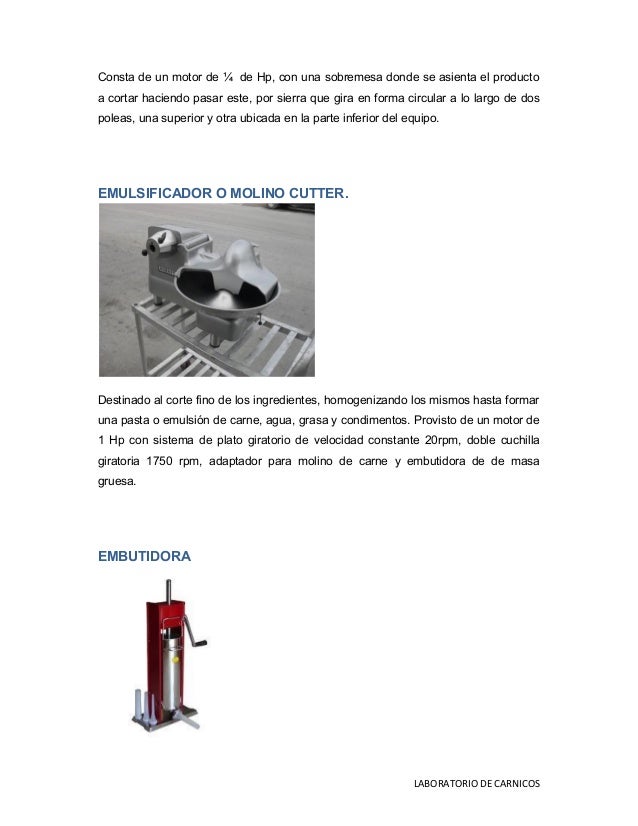 Consta de un motor de ¼ de Hp, con una sobremesa donde se asienta el producto a cortar haciendo pasar este, por sierra que gira en forma circular a lo largo de dos poleas, una superior y otra ubicada en la parte inferior del equipo.

EMULSIFICADOR O MOLINO CUTTER.

Destinado al corte fino de los ingredientes, homogenizando los mismos hasta formar una pasta o emulsión de carne, agua, grasa y condimentos. Provisto de un motor de 1 Hp con sistema de plato giratorio de velocidad constante 20rpm, doble cuchilla giratoria 1750 rpm, adaptador para molino de carne y embutidora de de masa gruesa.

EMBUTIDORA

LABORATORIO DE CARNICOS